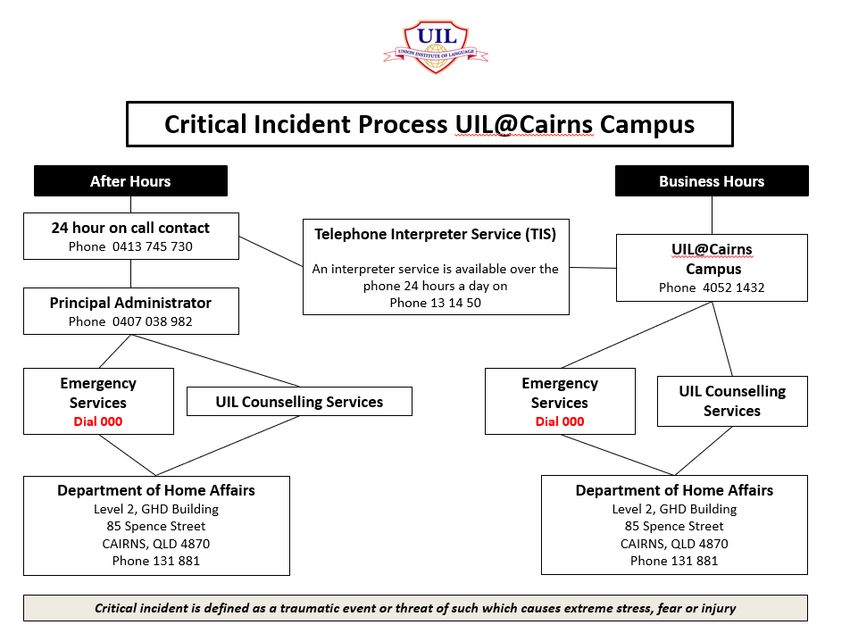 UIL
UNION INSTITUTE OF LANGUAGE

Critical Incident Process UIL@Cairns Campus

After Hours

24 hour on call contact
Phone 0413 745 730

Principal Administrator
Phone 0407 038 982

Emergency Services
Dial 000

UIL Counselling Services

Department of Home Affairs
Level 2, GHD Building
85 Spence Street
CAIRNS, QLD 4870
Phone 131 881

Telephone Interpreter Service (TIS)

An interpreter service is available over the phone 24 hours a day on
Phone 13 14 50

Business Hours

UIL@Cairns Campus
Phone 4052 1432

Emergency Services
Dial 000

UIL Counselling Services

Department of Home Affairs
Level 2, GHD Building
85 Spence Street
CAIRNS, QLD 4870
Phone 131 881

Critical incident is defined as a traumatic event or threat of such which causes extreme stress, fear or injury